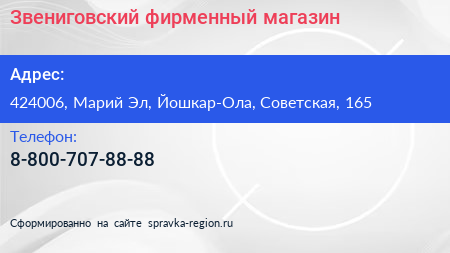 Звениговский фирменный магазин

Адрес:

424006, Марий Эл, Йошкар-Ола, Советская, 165

Телефон:

8-800-707-88-88

Сформированно на сайте spravka-region.ru